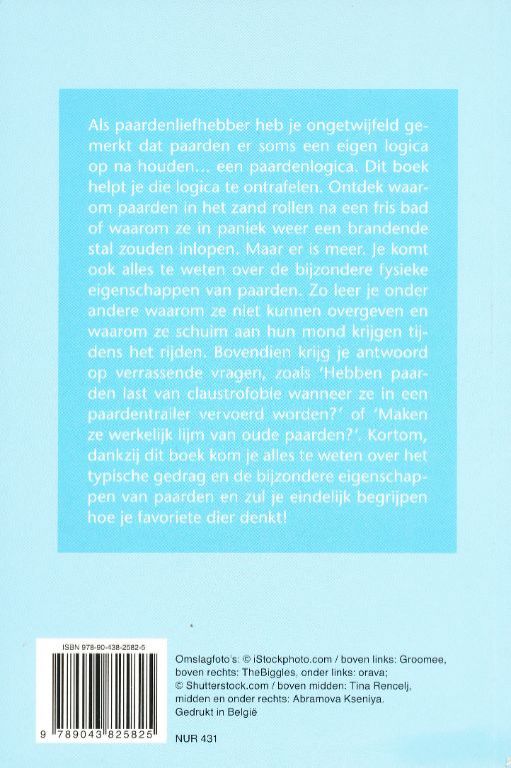 Als paardenliefhebber heb je ongetwijfeld gemerkt dat paarden er soms een eigen logica op na houden… een paardenlogica. Dit boek helpt je die logica te ontrafelen. Ontdek waarom paarden in het zand rollen na een fris bad of waarom ze in paniek weer een brandende stal zouden inlopen. Maar er is meer. Je komt ook alles te weten over de bijzondere fysieke eigenschappen van paarden. Zo leer je onder andere waarom ze niet kunnen overgeven en waarom ze schuim aan hun mond krijgen tijdens het rijden. Bovendien krijg je antwoord op verrassende vragen, zoals 'Hebben paarden last van claustrofobie wanneer ze in een paardentrailer vervoerd worden?' of 'Maken ze werkelijk lijm van oude paarden?'. Kortom, dankzij dit boek kom je alles te weten over het typische gedrag en de bijzondere eigenschappen van paarden en zul je eindelijk begrijpen hoe je favoriete dier denkt!

ISBN 978-90-438-2582-5

9 789043 825825

Omslagfoto's: © iStockphoto.com / boven links: Groomee, boven rechts: TheBiggles, onder links: orava; © Shutterstock.com / boven midden: Tina Rencelj, midden en onder rechts: Abramova Kseniya.
Gedrukt in België

NUR 431